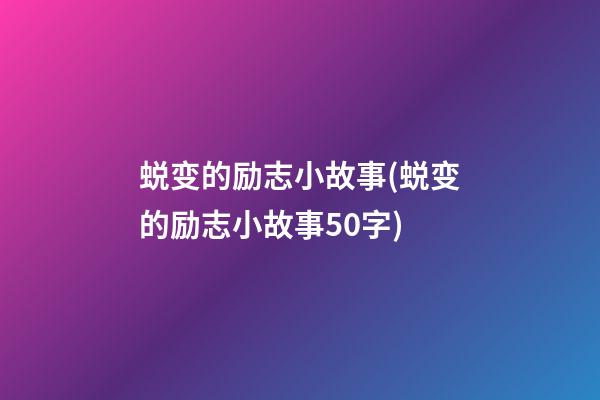 蜕变的励志小故事(蜕变的励志小故事50字)